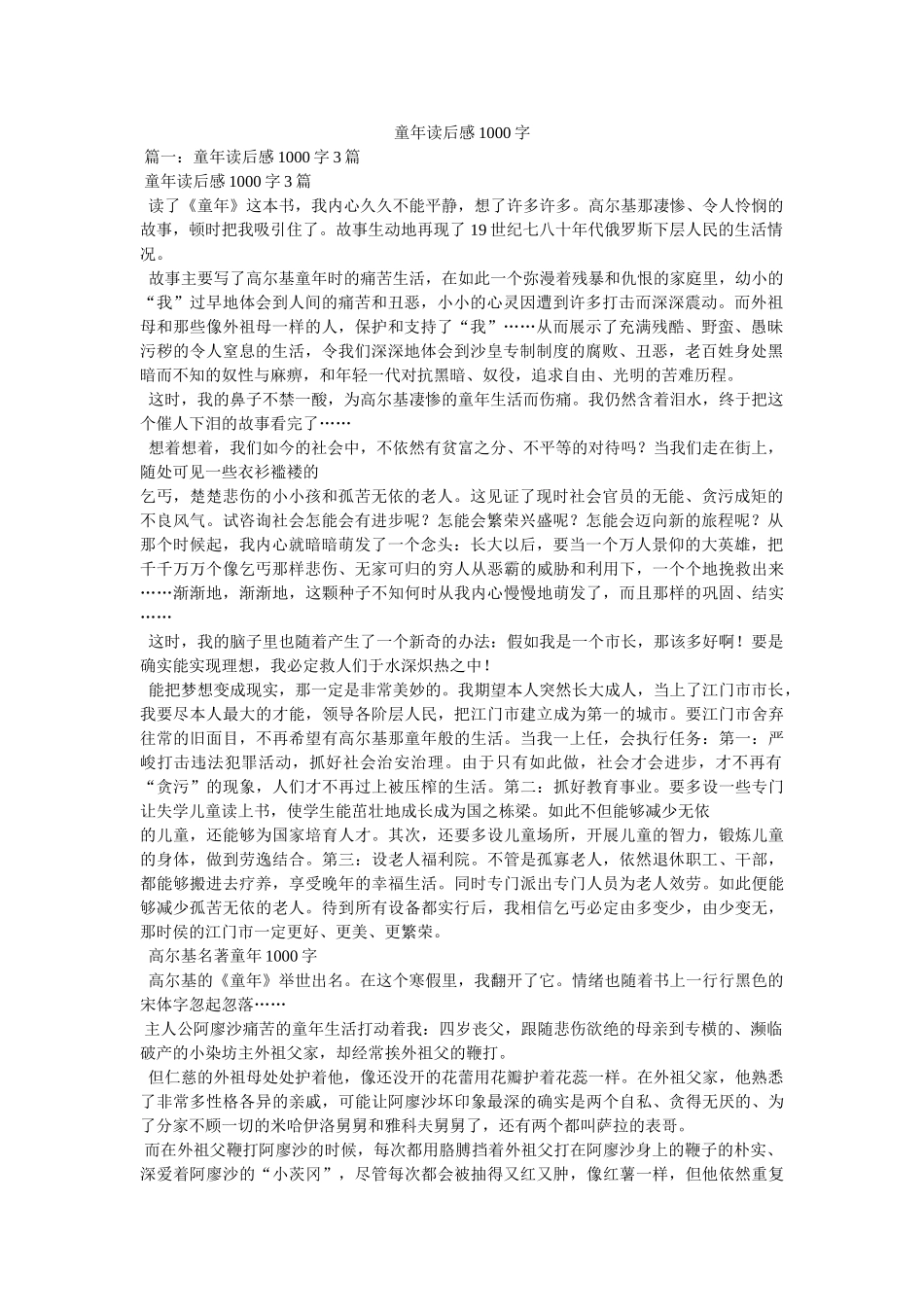 童年读后感1000字

篇一：童年读后感1000字3篇

童年读后感1000字3篇

读了《童年》这本书，我内心久久不能平静，想了许多许多。高尔基那凄惨、令人怜悯的故事，顿时把我吸引住了。故事生动地再现了19世纪七八十年代俄罗斯下层人民的生活情况。

故事主要写了高尔基童年时的痛苦生活，在如此一个弥漫着残暴和仇恨的家庭里，幼小的“我”过早地体会到人间的痛苦和丑恶，小小的心灵因遭到许多打击而深深震动。而外祖母和那些像外祖母一样的人，保护和支持了“我”……从而展示了充满残酷、野蛮、愚昧污秽的令人窒息的生活，令我们深深地体会到沙皇专制制度的腐败、丑恶，老百姓身处黑暗而不知的奴性与麻痹，和年轻一代对抗黑暗、奴役，追求自由、光明的苦难历程。

这时，我的鼻子不禁一酸，为高尔基凄惨的童年生活而伤痛。我仍然含着泪水，终于把这个催人下泪的故事看完了……

想着想着，我们如今的社会中，不依然有贫富之分、不平等的对待吗？当我们走在街上，随处可见一些衣衫褴褛的

乞丐，楚楚悲伤的小小孩和孤苦无依的老人。这见证了现时社会官员的无能、贪污成矩的不良风气。试咨询社会怎能会有进步呢？怎能会繁荣兴盛呢？怎能会迈向新的旅程呢？从那个时候起，我内心就暗暗萌发了一个念头：长大以后，要当一个万人景仰的大英雄，把千千万万个像乞丐那样悲伤、无家可归的穷人从恶霸的威胁和利用下，一个个地挽救出来……渐渐地，渐渐地，这颗种子不知何时从我内心慢慢地萌发了，而且那样的巩固、结实……

这时，我的脑子里也随着产生了一个新奇的办法：假如我是一个市长，那该多好啊！要是确实能实现理想，我必定救人们于水深炽热之中！

能把梦想变成现实，那一定是非常美妙的。我期望本人突然长大成人，当上了江门市市长，我要尽本人最大的才能，领导各阶层人民，把江门市建立成为第一的城市。要江门市舍弃往常的旧面目，不再希望有高尔基那童年般的生活。当我一上任，会执行任务：第一：严峻打击违法犯罪活动，抓好社会治安治理。由于只有如此做，社会才会进步，才不再有“贪污”的现象，人们才不再过上被压榨的生活。第二：抓好教育事业。要多设一些专门让失学儿童读上书，使学生能茁壮地成长成为国之栋梁。如此不但能够减少无依

的儿童，还能够为国家培育人才。其次，还要多设儿童场所，开展儿童的智力，锻炼儿童的身体，做到劳逸结合。第三：设老人福利院。不管是孤寡老人，依然退休职工、干部，都能够搬进去疗养，享受晚年的幸福生活。同时专门派出专门人员为老人效劳。如此便能够减少孤苦无依的老人。待到所有设备都实行后，我相信乞丐必定由多变少，由少变无，那时侯的江门市一定更好、更美、更繁荣。

高尔基名著童年1000字

高尔基的《童年》举世出名。在这个寒假里，我翻开了它。情绪也随着书上一行行黑色的宋体字忽起忽落……

主人公阿廖沙痛苦的童年生活打动着我：四岁丧父，跟随悲伤欲绝的母亲到专横的、濒临破产的小染坊主外祖父家，却经常挨外祖父的鞭打。

但仁慈的外祖母处处护着他，像还没开的花蕾用花瓣护着花蕊一样。在外祖父家，他熟悉了非常多性格各异的亲戚，可能让阿廖沙坏印象最深的确实是两个自私、贪得无厌的、为了分家不顾一切的米哈伊洛舅舅和雅科夫舅舅了，还有两个都叫萨拉的表哥。

而在外祖父鞭打阿廖沙的时候，每次都用胳膊挡着外祖父打在阿廖沙身上的鞭子的朴实、深爱着阿廖沙的“小茨冈”，尽管每次都会被抽得又红又肿，像红薯一样，但他依然重复